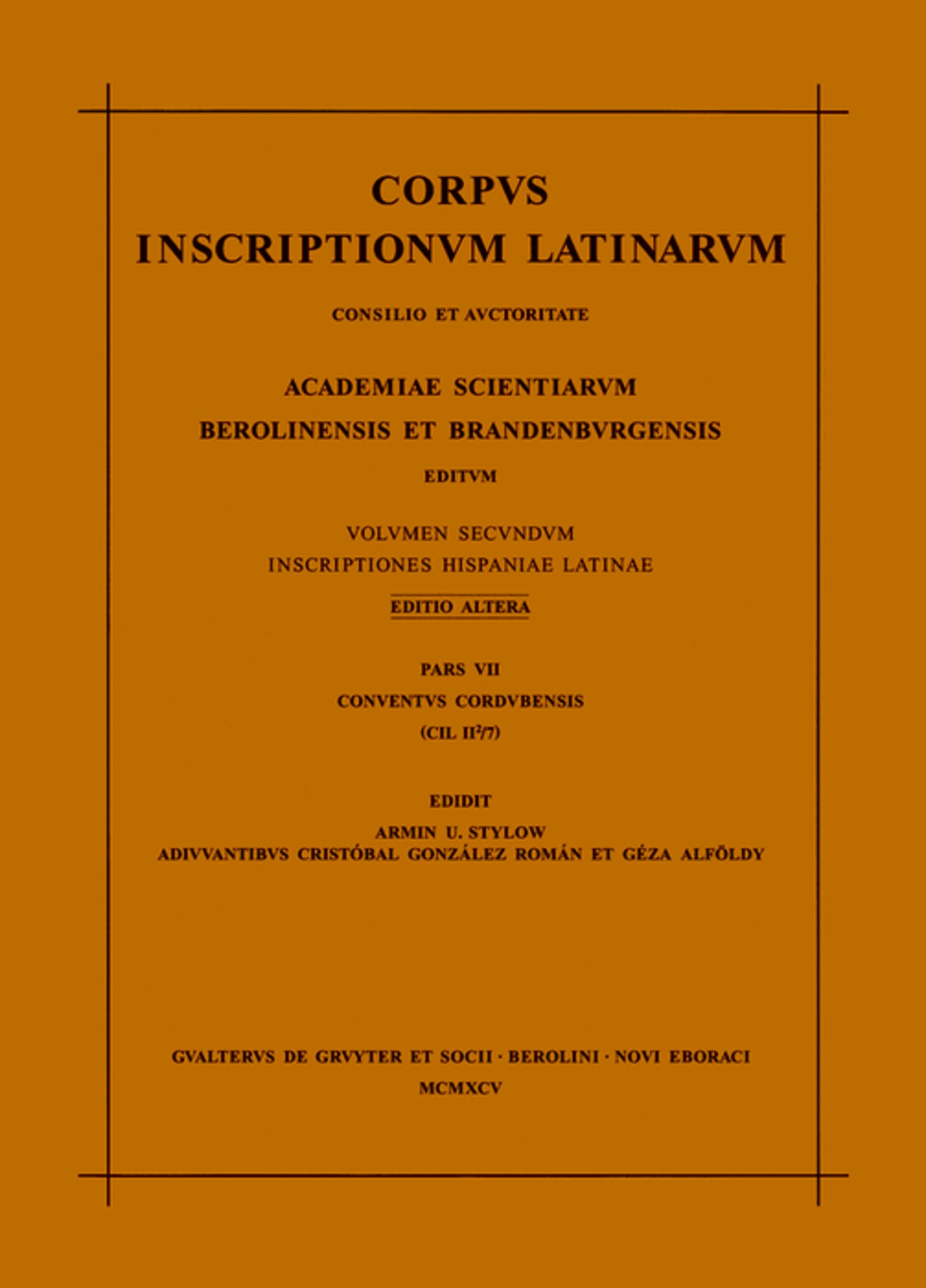 CORPVS
INSCRIPTIONVM LATINARVM

CONSILIO ET AVCTORITATE

ACADEMIAE SCIENTIARVM
BEROLINENSIS ET BRANDENBVRGENSIS

EDITVM

VOLVMEN SECVNDVM
INSCRIPTIONES HISPANIAE LATINAE

EDITIO ALTERA

PARS VII
CONVENTVS CORDVBENSIS
(CIL $II^2/7$)

EDIDIT
ARMIN U. STYLOW
ADIVVANTIBVS CRISTÓBAL GONZÁLEZ ROMÁN ET GÉZA ALFÖLDY

GVALTERVS DE GRVYTER ET SOCII · BEROLINI · NOVI EBORACI
MCMXCV